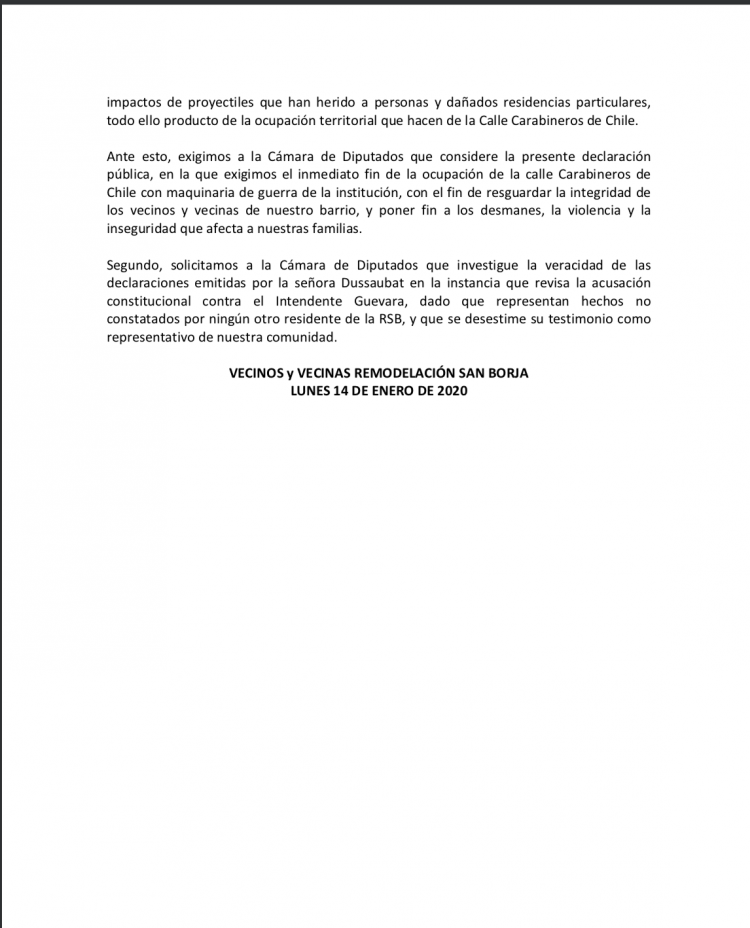 impactos de proyectiles que han herido a personas y dañados residencias particulares, todo ello producto de la ocupación territorial que hacen de la Calle Carabineros de Chile.

Ante esto, exigimos a la Cámara de Diputados que considere la presente declaración pública, en la que exigimos el inmediato fin de la ocupación de la calle Carabineros de Chile con maquinaria de guerra de la institución, con el fin de resguardar la integridad de los vecinos y vecinas de nuestro barrio, y poner fin a los desmanes, la violencia y la inseguridad que afecta a nuestras familias.

Segundo, solicitamos a la Cámara de Diputados que investigue la veracidad de las declaraciones emitidas por la señora Dussaubat en la instancia que revisa la acusación constitucional contra el Intendente Guevara, dado que representan hechos no constatados por ningún otro residente de la RSB, y que se desestime su testimonio como representativo de nuestra comunidad.

VECINOS y VECINAS REMODELACIÓN SAN BORJA
LUNES 14 DE ENERO DE 2020